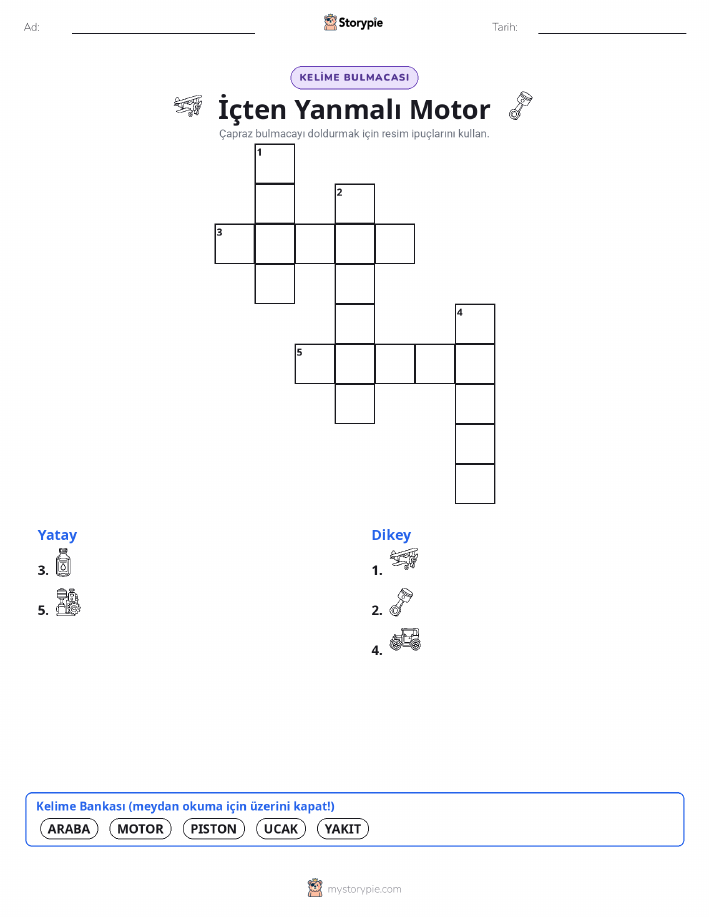 Ad: ____ Storypie Tarih: ____

KELİME BULMACASI

İçten Yanmalı Motor

Çapraz bulmacayı doldurmak için resim ipuçlarını kullan.

1
2
3
4
5

Yatay
3.
5.

Dikey
1.
2.
4.

Kelime Bankası (meydan okuma için üzerini kapat!)
ARABA MOTOR PISTON UCAK YAKIT

mystorypie.com